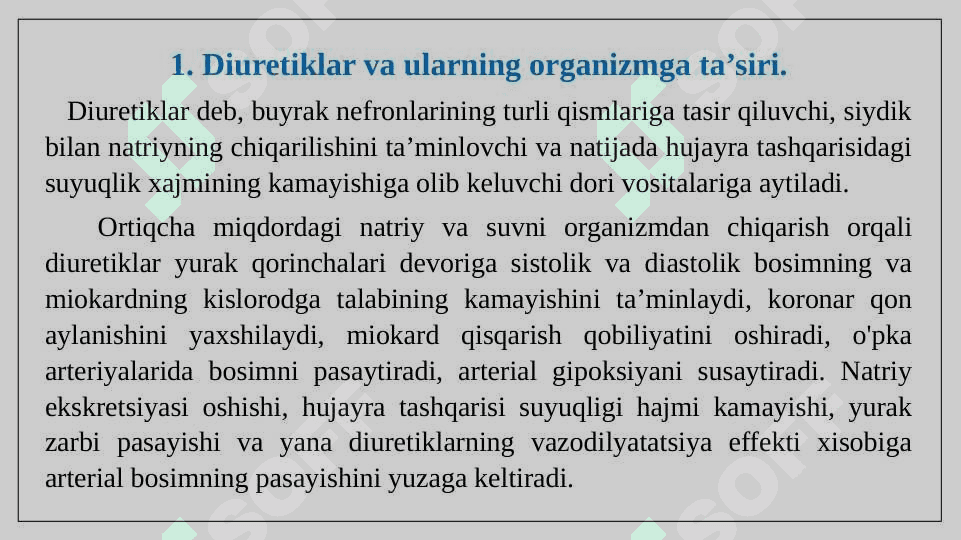 1. Diuretiklar va ularning organizmga ta’siri.

Diuretiklar deb, buyrak nefronlarining turli qismlariga tasir qiluvchi, siydik bilan natriyning chiqarilishini ta’minlovchi va natijada hujayra tashqarisidagi suyuqlik xajmining kamayishiga olib keluvchi dori vositalariga aytiladi.

Ortiqcha miqdordagi natriy va suvni organizmdan chiqarish orqali diuretiklar yurak qorinchalari devoriga sistolik va diastolik bosimning va miokardning kislorodga talabining kamayishini ta’minlaydi, koronar qon aylanishini yaxshilaydi, miokard qisqarish qobiliyatini oshiradi, o'pka arteriyalarida bosimni pasaytiradi, arterial gipoksiyani susaytiradi. Natriy ekskretsiyasi oshishi, hujayra tashqarisi suyuqligi hajmi kamayishi, yurak zarbi pasayishi va yana diuretiklarning vazodilyatatsiya effekti xisobiga arterial bosimning pasayishini yuzaga keltiradi.